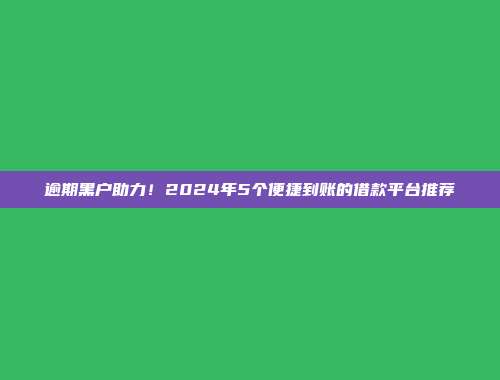 逾期黑户助力！2024年5个便捷到账的借款平台推荐